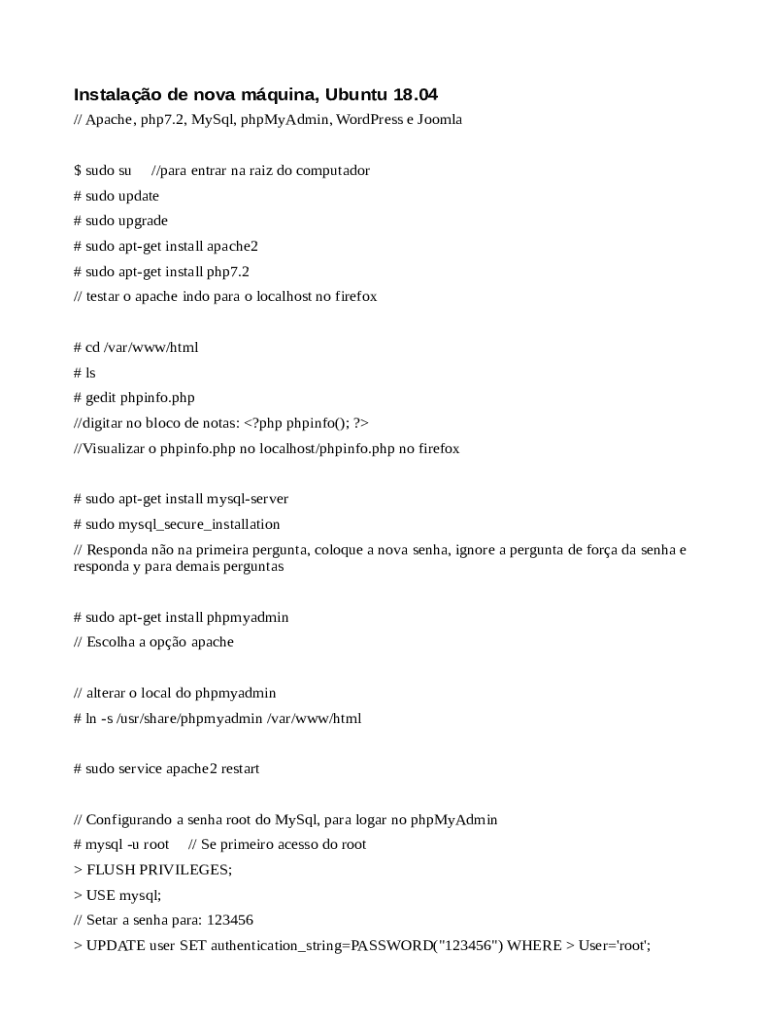 Instalação de nova máquina, Ubuntu 18.04

// Apache, php7.2, MySql, phpMyAdmin, WordPress e Joomla

$ sudo su //para entrar na raiz do computador

# sudo update

# sudo upgrade

# sudo apt-get install apache2

# sudo apt-get install php7.2

// testar o apache indo para o localhost no firefox

# cd /var/www/html

# ls

# gedit phpinfo.php

//digitar no bloco de notas: <?php phpinfo(); ?>

//Visualizar o phpinfo.php no localhost/phpinfo.php no firefox

# sudo apt-get install mysql-server

# sudo mysql_secure_installation

// Responda não na primeira pergunta, coloque a nova senha, ignore a pergunta de força da senha e responda y para demais perguntas

# sudo apt-get install phpmyadmin

// Escolha a opção apache

// alterar o local do phpmyadmin

# ln -s /usr/share/phpmyadmin /var/www/html

# sudo service apache2 restart

// Configurando a senha root do MySql, para logar no phpMyAdmin

# mysql -u root // Se primeiro acesso do root

> FLUSH PRIVILEGES;

> USE mysql;

// Setar a senha para: 123456

> UPDATE user SET authentication_string=PASSWORD("123456") WHERE > User='root';